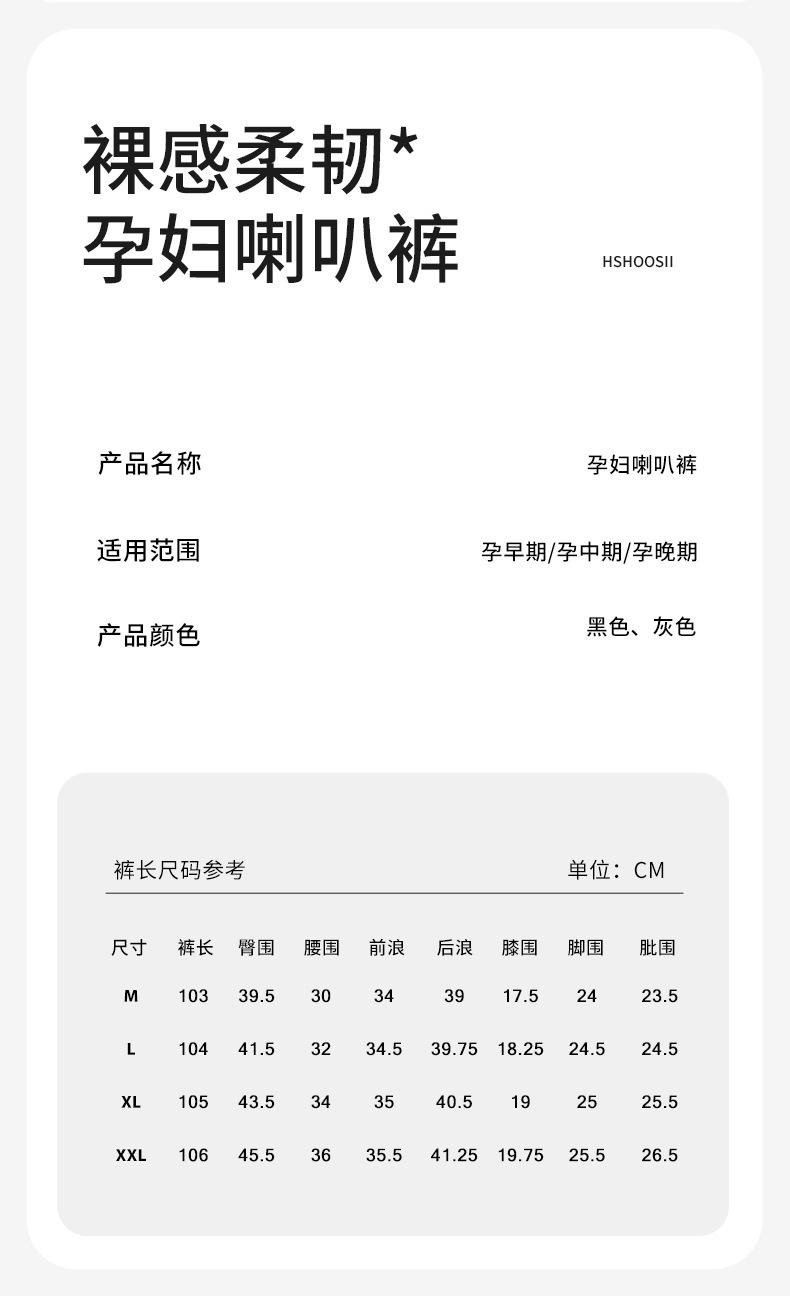 裸感柔韧*
孕妇喇叭裤

HSHOOSII

产品名称 孕妇喇叭裤

适用范围 孕早期/孕中期/孕晚期

产品颜色 黑色、灰色

裤长尺码参考 单位：CM

| 尺寸 | 裤长 | 臀围 | 腰围 | 前浪 | 后浪 | 膝围 | 脚围 | 肚围 |
|---|---|---|---|---|---|---|---|---|
| M | 103 | 39.5 | 30 | 34 | 39 | 17.5 | 24 | 23.5 |
| L | 104 | 41.5 | 32 | 34.5 | 39.75 | 18.25 | 24.5 | 24.5 |
| XL | 105 | 43.5 | 34 | 35 | 40.5 | 19 | 25 | 25.5 |
| XXL | 106 | 45.5 | 36 | 35.5 | 41.25 | 19.75 | 25.5 | 26.5 |